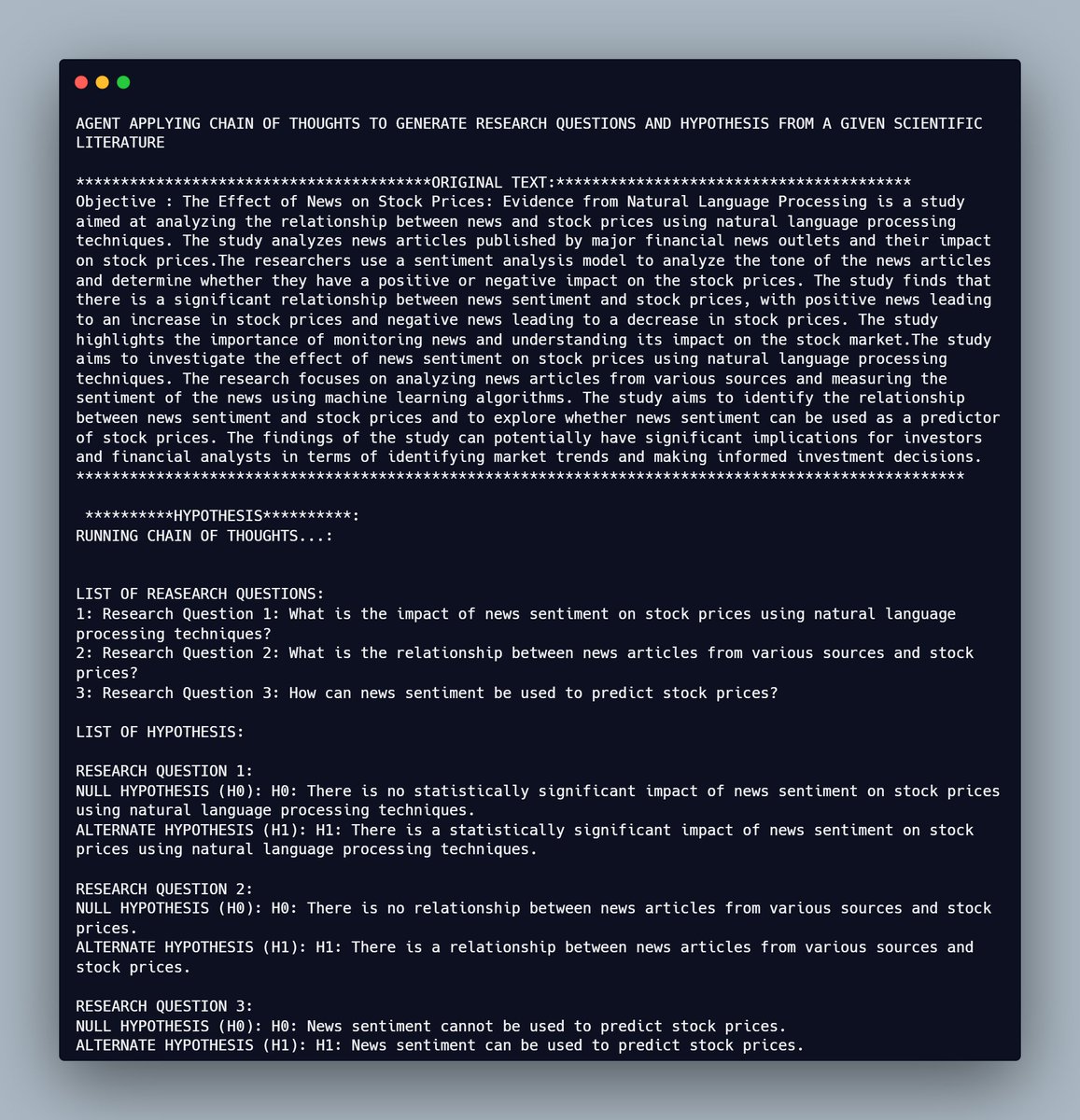 AGENT APPLYING CHAIN OF THOUGHTS TO GENERATE RESEARCH QUESTIONS AND HYPOTHESIS FROM A GIVEN SCIENTIFIC LITERATURE

****************************************ORIGINAL TEXT:****************************************
Objective : The Effect of News on Stock Prices: Evidence from Natural Language Processing is a study aimed at analyzing the relationship between news and stock prices using natural language processing techniques. The study analyzes news articles published by major financial news outlets and their impact on stock prices.The researchers use a sentiment analysis model to analyze the tone of the news articles and determine whether they have a positive or negative impact on the stock prices. The study finds that there is a significant relationship between news sentiment and stock prices, with positive news leading to an increase in stock prices and negative news leading to a decrease in stock prices. The study highlights the importance of monitoring news and understanding its impact on the stock market.The study aims to investigate the effect of news sentiment on stock prices using natural language processing techniques. The research focuses on analyzing news articles from various sources and measuring the sentiment of the news using machine learning algorithms. The study aims to identify the relationship between news sentiment and stock prices and to explore whether news sentiment can be used as a predictor of stock prices. The findings of the study can potentially have significant implications for investors and financial analysts in terms of identifying market trends and making informed investment decisions.
****************************************************************************************************

**********HYPOTHESIS**********:
RUNNING CHAIN OF THOUGHTS...:

LIST OF REASEARCH QUESTIONS:
1: Research Question 1: What is the impact of news sentiment on stock prices using natural language processing techniques?
2: Research Question 2: What is the relationship between news articles from various sources and stock prices?
3: Research Question 3: How can news sentiment be used to predict stock prices?

LIST OF HYPOTHESIS:

RESEARCH QUESTION 1:
NULL HYPOTHESIS (H0): H0: There is no statistically significant impact of news sentiment on stock prices using natural language processing techniques.
ALTERNATE HYPOTHESIS (H1): H1: There is a statistically significant impact of news sentiment on stock prices using natural language processing techniques.

RESEARCH QUESTION 2:
NULL HYPOTHESIS (H0): H0: There is no relationship between news articles from various sources and stock prices.
ALTERNATE HYPOTHESIS (H1): H1: There is a relationship between news articles from various sources and stock prices.

RESEARCH QUESTION 3:
NULL HYPOTHESIS (H0): H0: News sentiment cannot be used to predict stock prices.
ALTERNATE HYPOTHESIS (H1): H1: News sentiment can be used to predict stock prices.